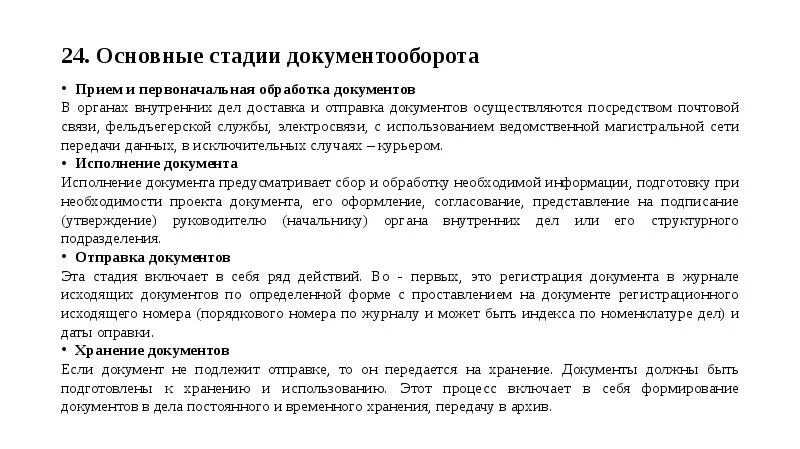 24. Основные стадии документооборота

• Прием и первоначальная обработка документов
В органах внутренних дел доставка и отправка документов осуществляются посредством почтовой связи, фельдъегерской службы, электросвязи, с использованием ведомственной магистральной сети передачи данных, в исключительных случаях – курьером.

• Исполнение документа
Исполнение документа предусматривает сбор и обработку необходимой информации, подготовку при необходимости проекта документа, его оформление, согласование, представление на подписание (утверждение) руководителю (начальнику) органа внутренних дел или его структурного подразделения.

• Отправка документов
Эта стадия включает в себя ряд действий. Во - первых, это регистрация документа в журнале исходящих документов по определенной форме с проставлением на документе регистрационного исходящего номера (порядкового номера по журналу и может быть индекса по номенклатуре дел) и даты оправки.

• Хранение документов
Если документ не подлежит отправке, то он передается на хранение. Документы должны быть подготовлены к хранению и использованию. Этот процесс включает в себя формирование документов в дела постоянного и временного хранения, передачу в архив.